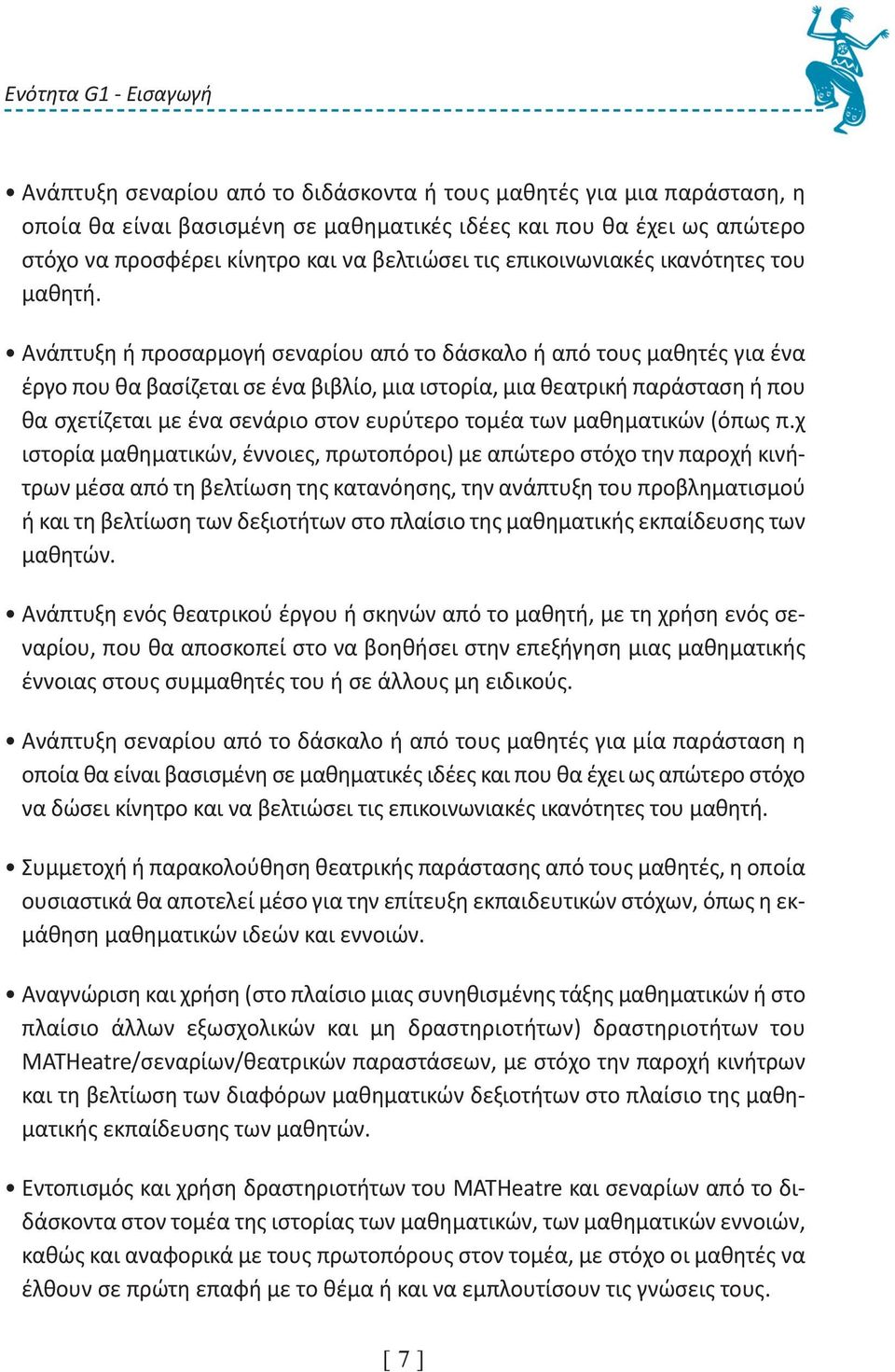 Ενότητα G1 - Εισαγωγή

• Ανάπτυξη σεναρίου από το διδάσκοντα ή τους μαθητές για μια παράσταση, η οποία θα είναι βασισμένη σε μαθηματικές ιδέες και που θα έχει ως απώτερο στόχο να προσφέρει κίνητρο και να βελτιώσει τις επικοινωνιακές ικανότητες του μαθητή.

• Ανάπτυξη ή προσαρμογή σεναρίου από το δάσκαλο ή από τους μαθητές για ένα έργο που θα βασίζεται σε ένα βιβλίο, μια ιστορία, μια θεατρική παράσταση ή που θα σχετίζεται με ένα σενάριο στον ευρύτερο τομέα των μαθηματικών (όπως π.χ ιστορία μαθηματικών, έννοιες, πρωτοπόροι) με απώτερο στόχο την παροχή κινήτρων μέσα από τη βελτίωση της κατανόησης, την ανάπτυξη του προβληματισμού ή και τη βελτίωση των δεξιοτήτων στο πλαίσιο της μαθηματικής εκπαίδευσης των μαθητών.

• Ανάπτυξη ενός θεατρικού έργου ή σκηνών από το μαθητή, με τη χρήση ενός σεναρίου, που θα αποσκοπεί στο να βοηθήσει στην επεξήγηση μιας μαθηματικής έννοιας στους συμμαθητές του ή σε άλλους μη ειδικούς.

• Ανάπτυξη σεναρίου από το δάσκαλο ή από τους μαθητές για μία παράσταση η οποία θα είναι βασισμένη σε μαθηματικές ιδέες και που θα έχει ως απώτερο στόχο να δώσει κίνητρο και να βελτιώσει τις επικοινωνιακές ικανότητες του μαθητή.

• Συμμετοχή ή παρακολούθηση θεατρικής παράστασης από τους μαθητές, η οποία ουσιαστικά θα αποτελεί μέσο για την επίτευξη εκπαιδευτικών στόχων, όπως η εκμάθηση μαθηματικών ιδεών και εννοιών.

• Αναγνώριση και χρήση (στο πλαίσιο μιας συνηθισμένης τάξης μαθηματικών ή στο πλαίσιο άλλων εξωσχολικών και μη δραστηριοτήτων) δραστηριοτήτων του MATHeatre/σεναρίων/θεατρικών παραστάσεων, με στόχο την παροχή κινήτρων και τη βελτίωση των διαφόρων μαθηματικών δεξιοτήτων στο πλαίσιο της μαθηματικής εκπαίδευσης των μαθητών.

• Εντοπισμός και χρήση δραστηριοτήτων του MATHeatre και σεναρίων από το διδάσκοντα στον τομέα της ιστορίας των μαθηματικών, των μαθηματικών εννοιών, καθώς και αναφορικά με τους πρωτοπόρους στον τομέα, με στόχο οι μαθητές να έλθουν σε πρώτη επαφή με το θέμα ή και να εμπλουτίσουν τις γνώσεις τους.

[ 7 ]